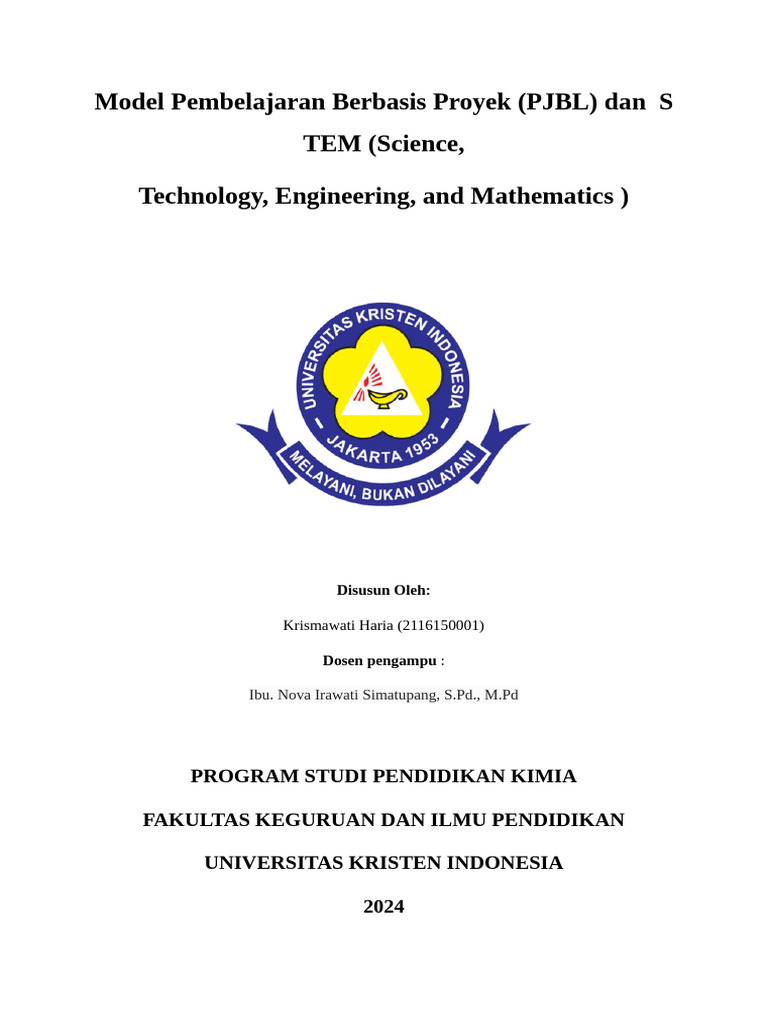 Model Pembelajaran Berbasis Proyek (PJBL) dan S TEM (Science,

Technology, Engineering, and Mathematics )

UNIVERSITAS KRISTEN INDONESIA

JAKARTA 1953

MELAYANI, BUKAN DILAYANI

Disusun Oleh:

Krismawati Haria (2116150001)

Dosen pengampu :

Ibu. Nova Irawati Simatupang, S.Pd., M.Pd

PROGRAM STUDI PENDIDIKAN KIMIA

FAKULTAS KEGURUAN DAN ILMU PENDIDIKAN

UNIVERSITAS KRISTEN INDONESIA

2024